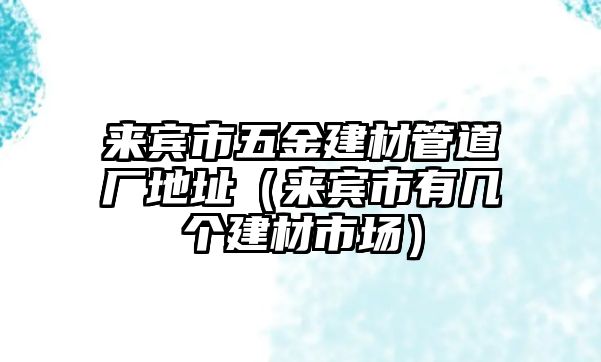 来宾市五金建材管道厂地址（来宾市有几个建材市场）